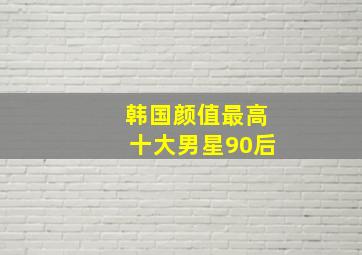 韩国颜值最高
十大男星90后